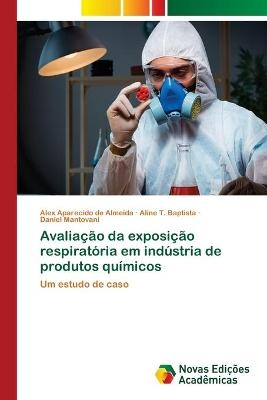 Alex Aparecido de Almeida · Aline T. Baptista · Daniel Mantovani

Avaliação da exposição respiratória em indústria de produtos químicos

Um estudo de caso

Novas Edições Acadêmicas